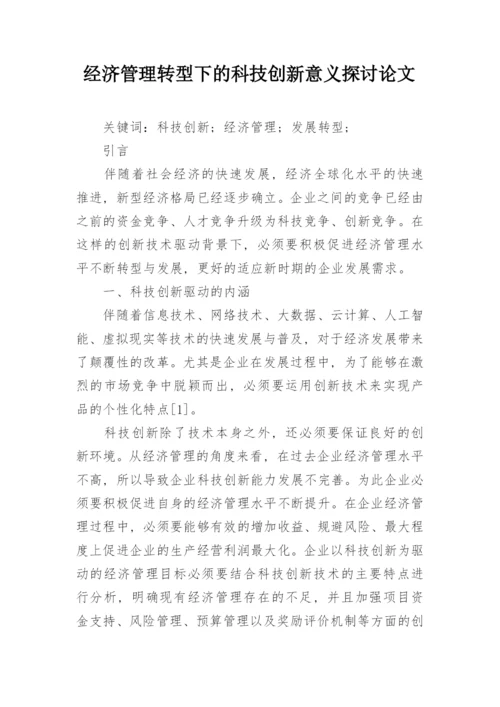 经济管理转型下的科技创新意义探讨论文

关键词：科技创新；经济管理；发展转型；

引言

伴随着社会经济的快速发展，经济全球化水平的快速推进，新型经济格局已经逐步确立。企业之间的竞争已经由之前的资金竞争、人才竞争升级为科技竞争、创新竞争。在这样的创新技术驱动背景下，必须要积极促进经济管理水平不断转型与发展，更好的适应新时期的企业发展需求。

一、科技创新驱动的内涵

伴随着信息技术、网络技术、大数据、云计算、人工智能、虚拟现实等技术的快速发展与普及，对于经济发展带来了颠覆性的改革。尤其是企业在发展过程中，为了能够在激烈的市场竞争中脱颖而出，必须要运用创新技术来实现产品的个性化特点[1]。

科技创新除了技术本身之外，还必须要保证良好的创新环境。从经济管理的角度来看，在过去企业经济管理水平不高，所以导致企业科技创新能力发展不完善。为此企业必须要积极促进自身的经济管理水平不断提升。在企业经济管理过程中，必须要能够有效的增加收益、规避风险、最大程度上促进企业的生产经营利润最大化。企业以科技创新为驱动的经济管理目标必须要结合科技创新技术的主要特点进行分析，明确现有经济管理存在的不足，并且加强项目资金支持、风险管理、预算管理以及奖励评价机制等方面的创